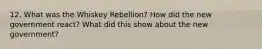 12. What was the Whiskey Rebellion? How did the new government react? What did this show about the new government?